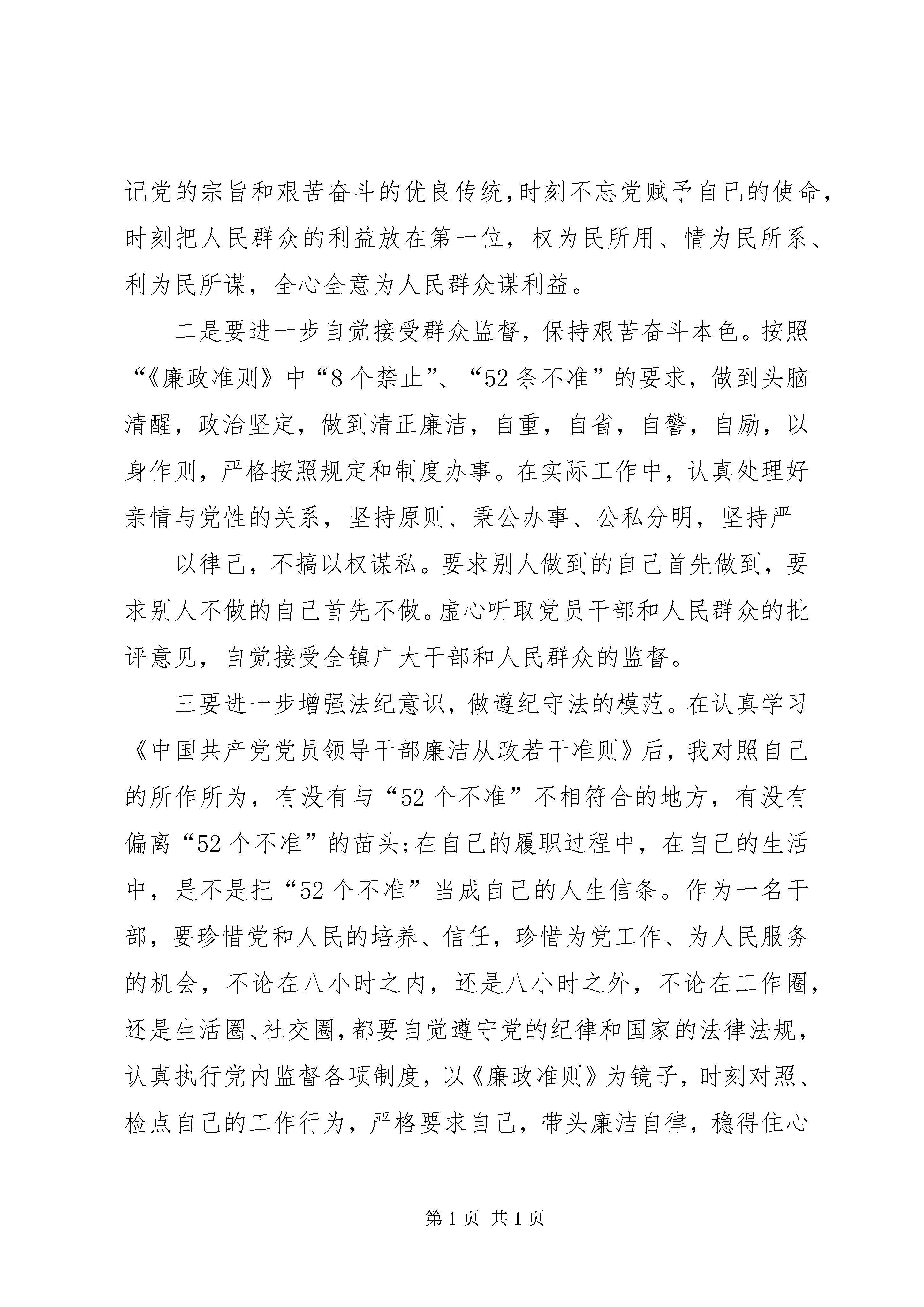 记党的宗旨和艰苦奋斗的优良传统,时刻不忘党赋予自己的使命,时刻把人民群众的利益放在第一位，权为民所用、情为民所系、利为民所谋，全心全意为人民群众谋利益。

二是要进一步自觉接受群众监督，保持艰苦奋斗本色。按照“《廉政准则》中“8个禁止”、“52条不准”的要求，做到头脑清醒，政治坚定，做到清正廉洁，自重，自省，自警，自励，以身作则，严格按照规定和制度办事。在实际工作中，认真处理好亲情与党性的关系，坚持原则、秉公办事、公私分明，坚持严

以律己，不搞以权谋私。要求别人做到的自己首先做到，要求别人不做的自己首先不做。虚心听取党员干部和人民群众的批评意见，自觉接受全镇广大干部和人民群众的监督。

三要进一步增强法纪意识，做遵纪守法的模范。在认真学习《中国共产党党员领导干部廉洁从政若干准则》后，我对照自己的所作所为，有没有与“52个不准”不相符合的地方，有没有偏离“52个不准”的苗头;在自己的履职过程中，在自己的生活中，是不是把“52个不准”当成自己的人生信条。作为一名干部，要珍惜党和人民的培养、信任，珍惜为党工作、为人民服务的机会，不论在八小时之内，还是八小时之外，不论在工作圈，还是生活圈、社交圈,都要自觉遵守党的纪律和国家的法律法规，认真执行党内监督各项制度，以《廉政准则》为镜子，时刻对照、检点自己的工作行为，严格要求自己，带头廉洁自律，稳得住心

第1页 共1页